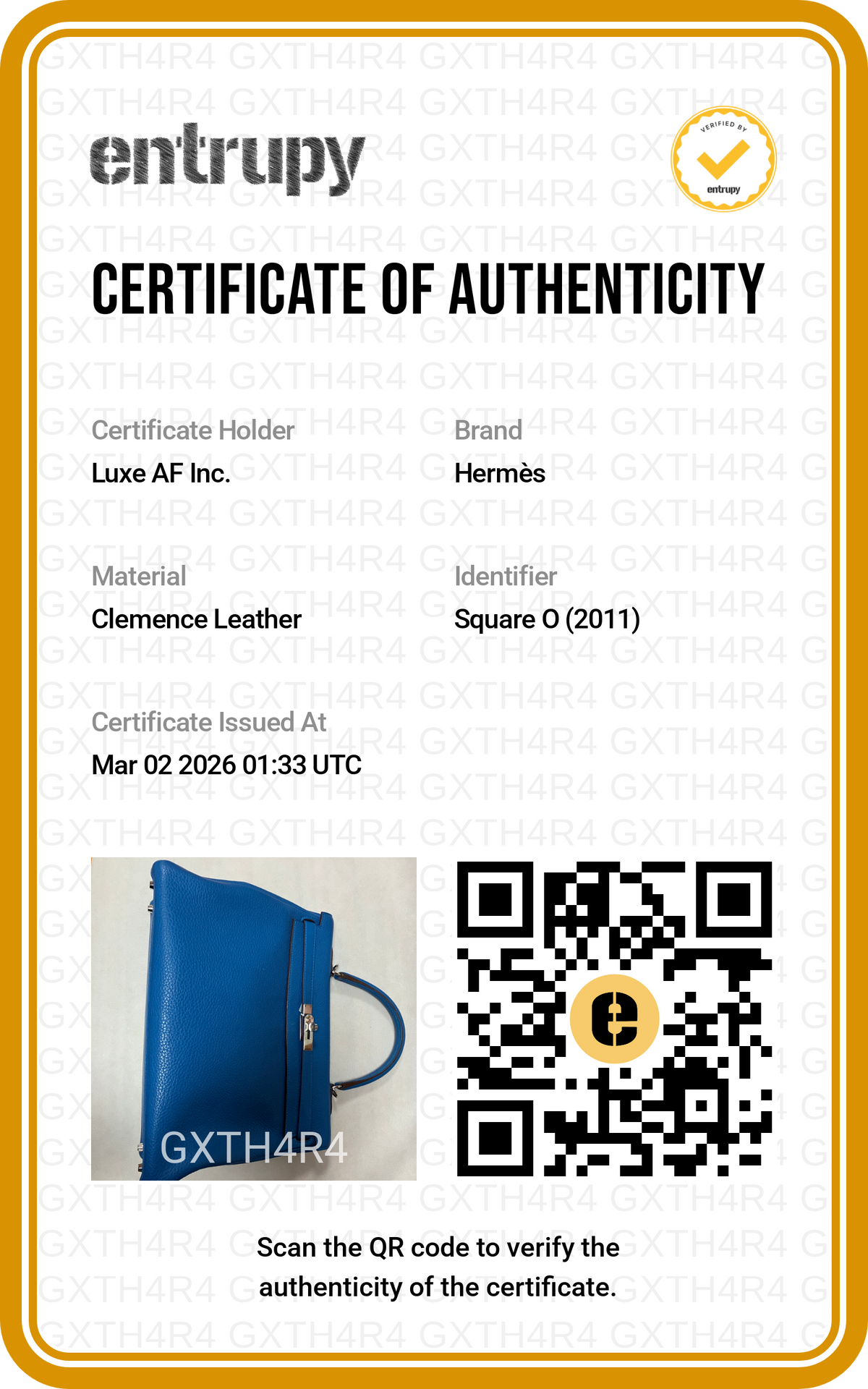 entrupy

VERIFIED BY
entrupy

CERTIFICATE OF AUTHENTICITY

Certificate Holder
Luxe AF Inc.

Brand
Hermès

Material
Clemence Leather

Identifier
Square O (2011)

Certificate Issued At
Mar 02 2026 01:33 UTC

GXTH4R4

Scan the QR code to verify the authenticity of the certificate.

GXTH4R4